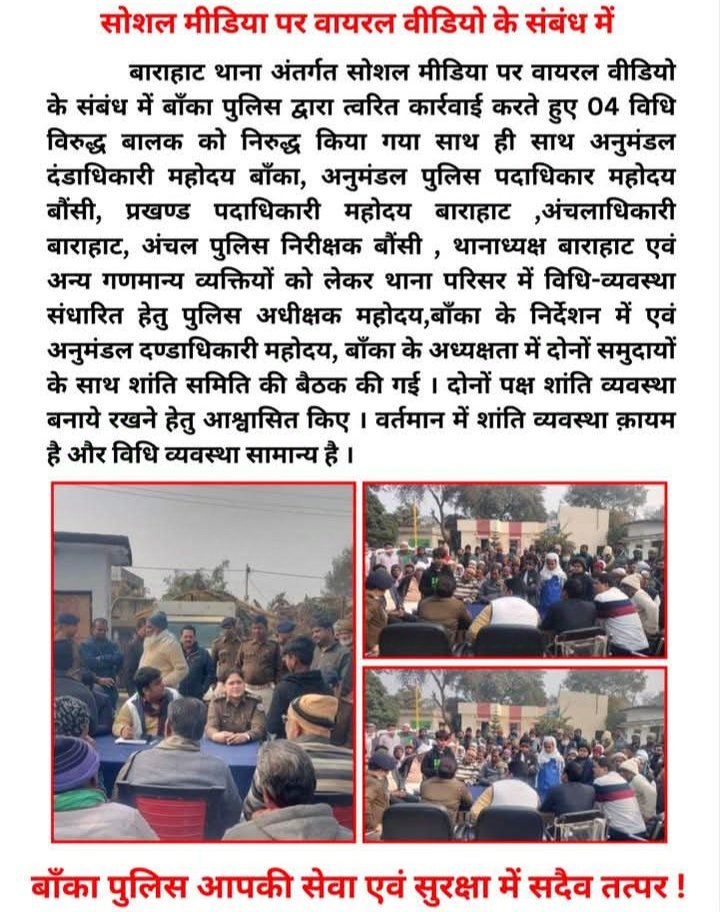 सोशल मीडिया पर वायरल वीडियो के संबंध में

बाराहाट थाना अंतर्गत सोशल मीडिया पर वायरल वीडियो के संबंध में बाँका पुलिस द्वारा त्वरित कार्रवाई करते हुए 04 विधि विरुद्ध बालक को निरुद्ध किया गया साथ ही साथ अनुमंडल दंडाधिकारी महोदय बाँका, अनुमंडल पुलिस पदाधिकार महोदय बौंसी, प्रखण्ड पदाधिकारी महोदय बाराहाट ,अंचलाधिकारी बाराहाट, अंचल पुलिस निरीक्षक बौंसी , थानाध्यक्ष बाराहाट एवं अन्य गणमान्य व्यक्तियों को लेकर थाना परिसर में विधि-व्यवस्था संधारित हेतु पुलिस अधीक्षक महोदय,बाँका के निर्देशन में एवं अनुमंडल दण्डाधिकारी महोदय, बाँका के अध्यक्षता में दोनों समुदायों के साथ शांति समिति की बैठक की गई । दोनों पक्ष शांति व्यवस्था बनाये रखने हेतु आश्वासित किए । वर्तमान में शांति व्यवस्था क़ायम है और विधि व्यवस्था सामान्य है ।

बाँका पुलिस आपकी सेवा एवं सुरक्षा में सदैव तत्पर !